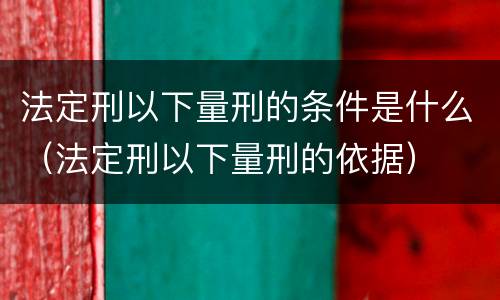 法定刑以下量刑的条件是什么（法定刑以下量刑的依据）